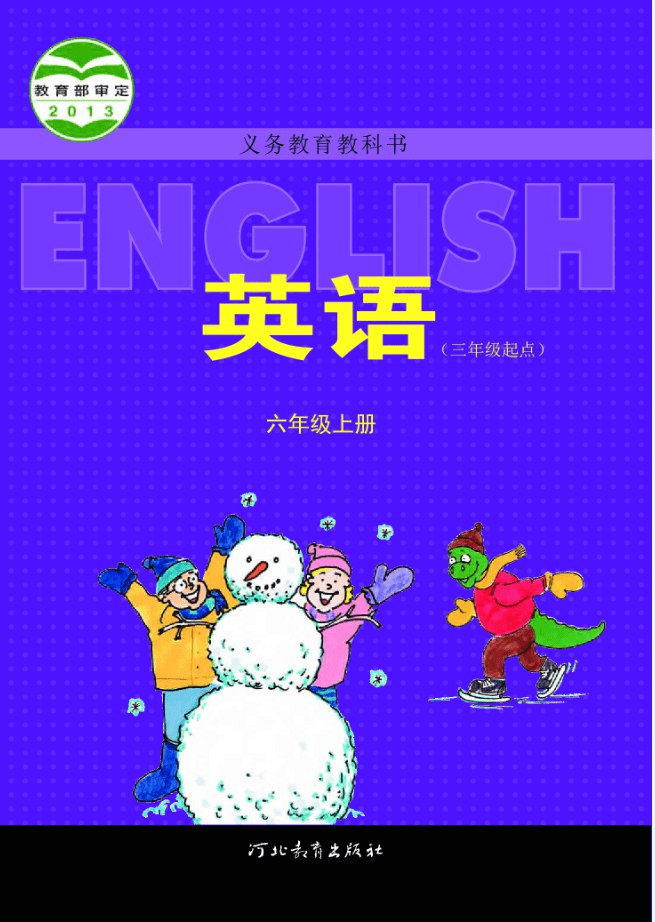 教育部审定
2013

义务教育教科书

ENGLISH

英语

（三年级起点）

六年级上册

河北教育出版社